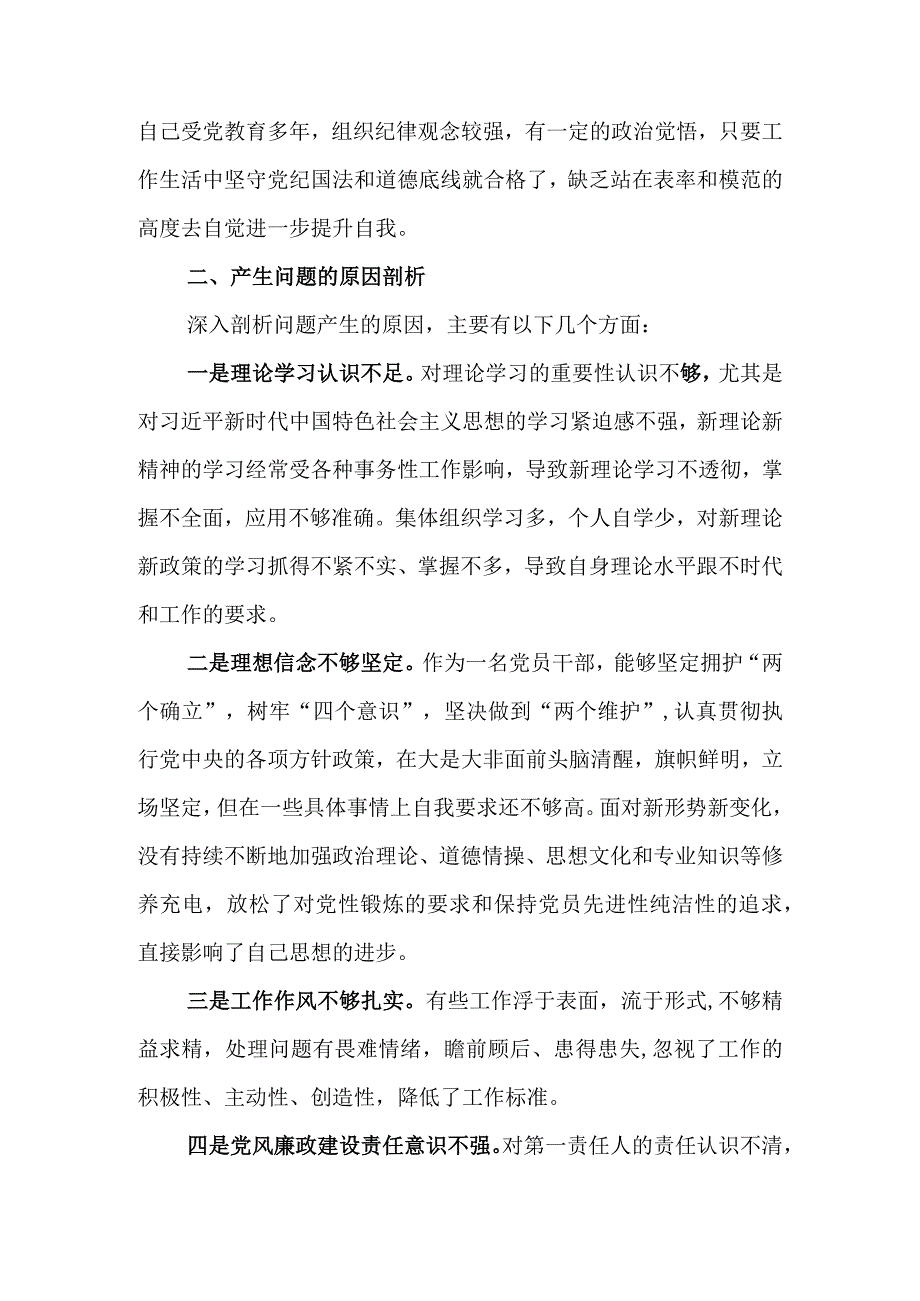 自己受党教育多年，组织纪律观念较强，有一定的政治觉悟，只要工作生活中坚守党纪国法和道德底线就合格了，缺乏站在表率和模范的高度去自觉进一步提升自我。

二、产生问题的原因剖析

深入剖析问题产生的原因，主要有以下几个方面：

一是理论学习认识不足。对理论学习的重要性认识不够，尤其是对习近平新时代中国特色社会主义思想的学习紧迫感不强，新理论新精神的学习经常受各种事务性工作影响，导致新理论学习不透彻，掌握不全面，应用不够准确。集体组织学习多，个人自学少，对新理论新政策的学习抓得不紧不实、掌握不多，导致自身理论水平跟不时代和工作的要求。

二是理想信念不够坚定。作为一名党员干部，能够坚定拥护“两个确立”，树牢“四个意识”，坚决做到“两个维护”，认真贯彻执行党中央的各项方针政策，在大是大非面前头脑清醒，旗帜鲜明，立场坚定，但在一些具体事情上自我要求还不够高。面对新形势新变化，没有持续不断地加强政治理论、道德情操、思想文化和专业知识等修养充电，放松了对党性锻炼的要求和保持党员先进性纯洁性的追求，直接影响了自己思想的进步。

三是工作作风不够扎实。有些工作浮于表面，流于形式，不够精益求精，处理问题有畏难情绪，瞻前顾后、患得患失，忽视了工作的积极性、主动性、创造性，降低了工作标准。

四是党风廉政建设责任意识不强。对第一责任人的责任认识不清，